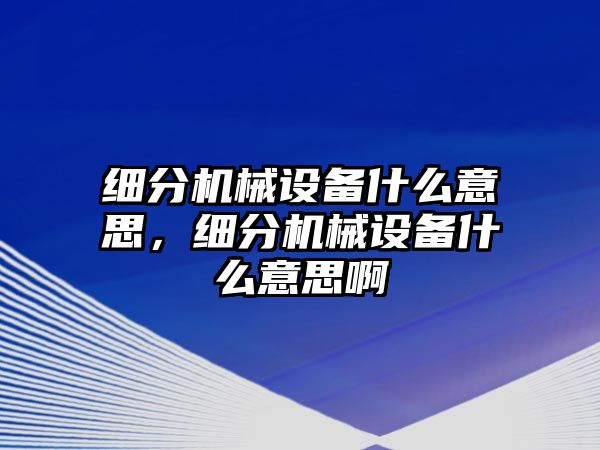 细分机械设备什么意思，细分机械设备什么意思啊